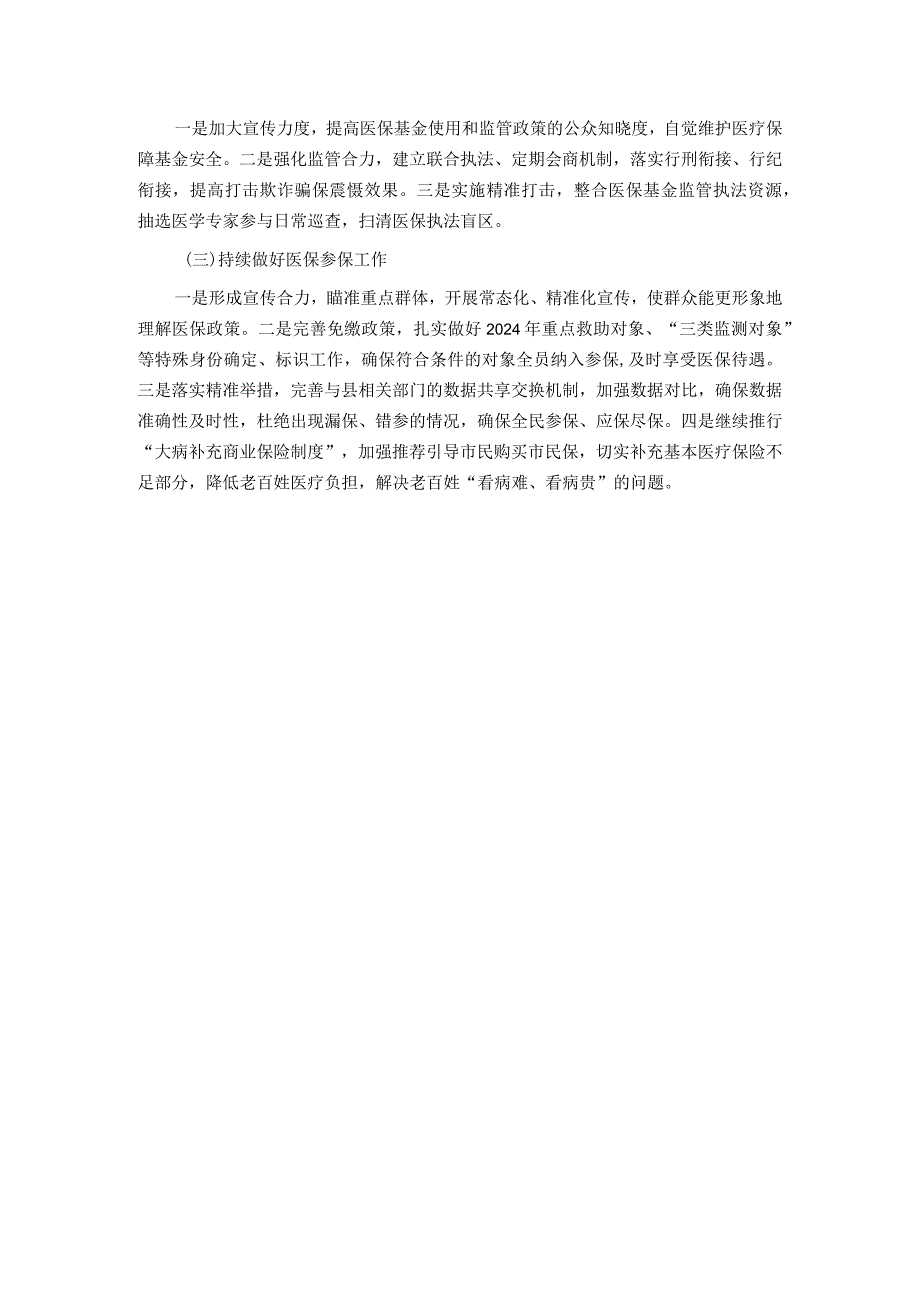 一是加大宣传力度，提高医保基金使用和监管政策的公众知晓度，自觉维护医疗保障基金安全。二是强化监管合力，建立联合执法、定期会商机制，落实行刑衔接、行纪衔接，提高打击欺诈骗保震慑效果。三是实施精准打击，整合医保基金监管执法资源，抽选医学专家参与日常巡查，扫清医保执法盲区。

(三)持续做好医保参保工作

一是形成宣传合力，瞄准重点群体，开展常态化、精准化宣传，使群众能更形象地理解医保政策。二是完善免缴政策，扎实做好2024年重点救助对象、“三类监测对象”等特殊身份确定、标识工作，确保符合条件的对象全员纳入参保,及时享受医保待遇。三是落实精准举措，完善与县相关部门的数据共享交换机制，加强数据对比，确保数据准确性及时性，杜绝出现漏保、错参的情况，确保全民参保、应保尽保。四是继续推行“大病补充商业保险制度”，加强推荐引导市民购买市民保，切实补充基本医疗保险不足部分，降低老百姓医疗负担，解决老百姓“看病难、看病贵”的问题。